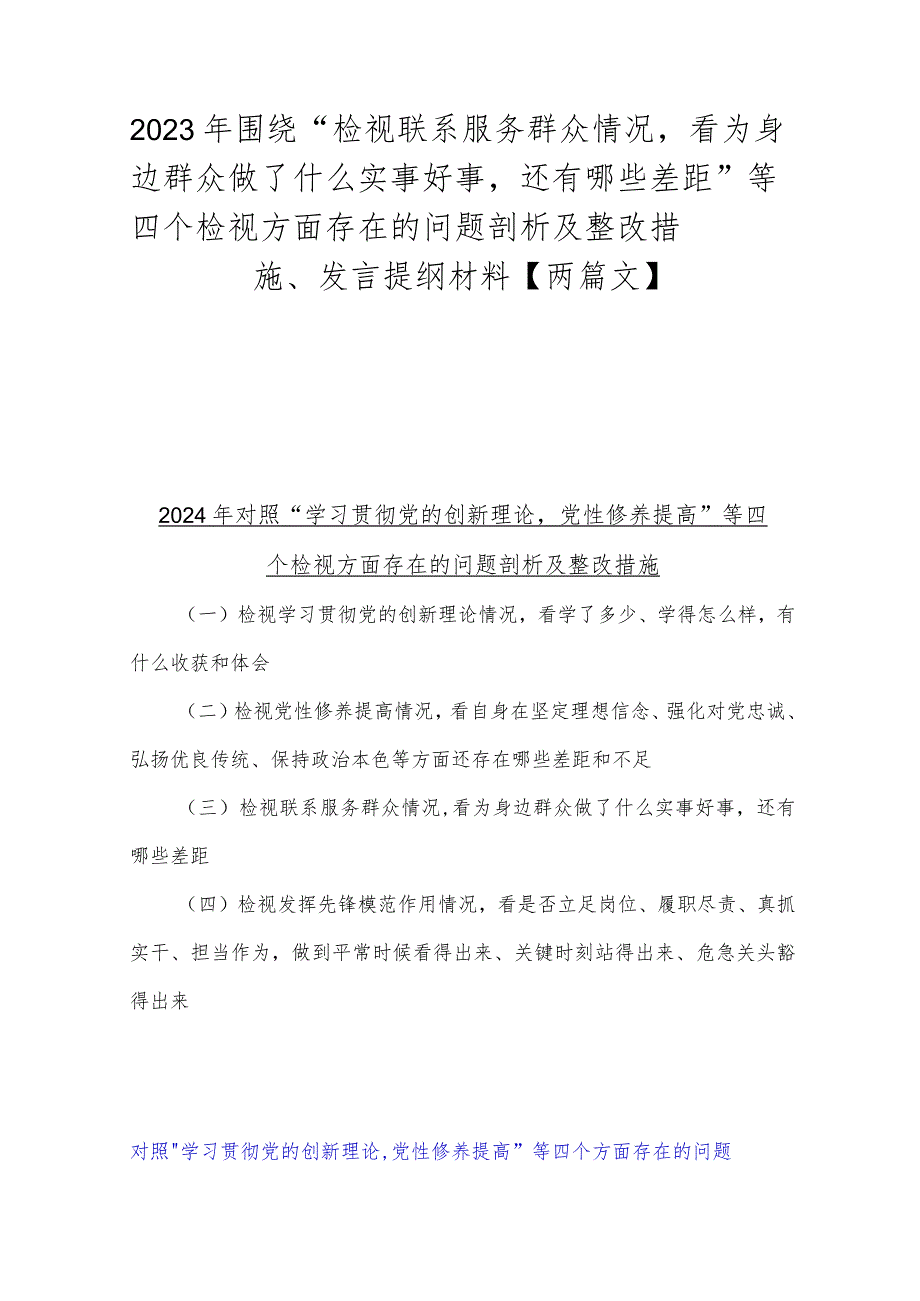 2023年围绕“检视联系服务群众情况，看为身边群众做了什么实事好事，还有哪些差距”等四个检视方面存在的问题剖析及整改措施、发言提纲材料【两篇文】

2024年对照“学习贯彻党的创新理论，党性修养提高”等四个检视方面存在的问题剖析及整改措施

（一）检视学习贯彻党的创新理论情况，看学了多少、学得怎么样，有什么收获和体会

（二）检视党性修养提高情况，看自身在坚定理想信念、强化对党忠诚、弘扬优良传统、保持政治本色等方面还存在哪些差距和不足

（三）检视联系服务群众情况，看为身边群众做了什么实事好事，还有哪些差距

（四）检视发挥先锋模范作用情况，看是否立足岗位、履职尽责、真抓实干、担当作为，做到平常时候看得出来、关键时刻站得出来、危急关头豁得出来

对照"学习贯彻党的创新理论,党性修养提高”等四个方面存在的问题